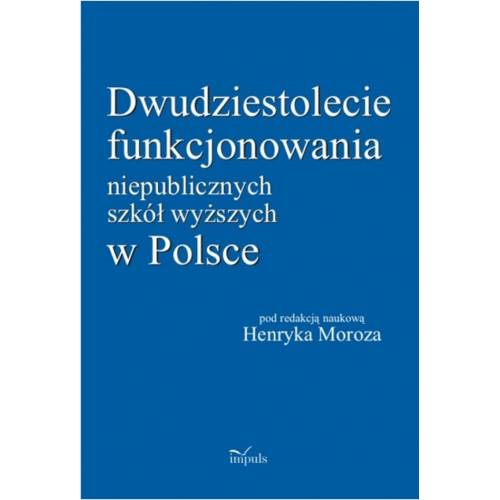 Dwudziestolecie funkcjonowania niepublicznych szkół wyższych w Polsce

pod redakcją naukową
Henryka Moroza

impuls